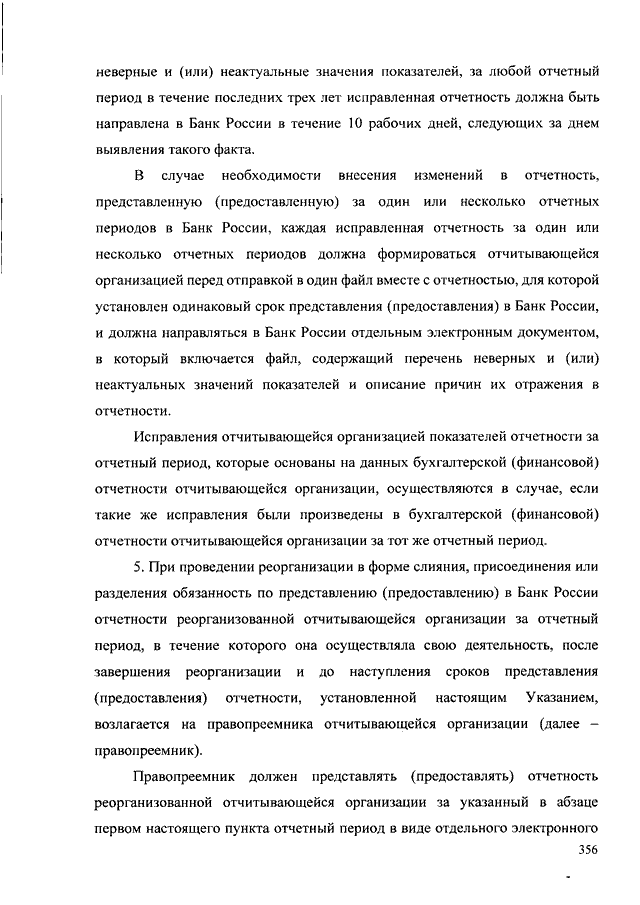 неверные и (или) неактуальные значения показателей, за любой отчетный период в течение последних трех лет исправленная отчетность должна быть направлена в Банк России в течение 10 рабочих дней, следующих за днем выявления такого факта.

В случае необходимости внесения изменений в отчетность, представленную (предоставленную) за один или несколько отчетных периодов в Банк России, каждая исправленная отчетность за один или несколько отчетных периодов должна формироваться отчитывающейся организацией перед отправкой в один файл вместе с отчетностью, для которой установлен одинаковый срок представления (предоставления) в Банк России, и должна направляться в Банк России отдельным электронным документом, в который включается файл, содержащий перечень неверных и (или) неактуальных значений показателей и описание причин их отражения в отчетности.

Исправления отчитывающейся организацией показателей отчетности за отчетный период, которые основаны на данных бухгалтерской (финансовой) отчетности отчитывающейся организации, осуществляются в случае, если такие же исправления были произведены в бухгалтерской (финансовой) отчетности отчитывающейся организации за тот же отчетный период.

5. При проведении реорганизации в форме слияния, присоединения или разделения обязанность по представлению (предоставлению) в Банк России отчетности реорганизованной отчитывающейся организации за отчетный период, в течение которого она осуществляла свою деятельность, после завершения реорганизации и до наступления сроков представления (предоставления) отчетности, установленной настоящим Указанием, возлагается на правопреемника отчитывающейся организации (далее – правопреемник).

Правопреемник должен представлять (предоставлять) отчетность реорганизованной отчитывающейся организации за указанный в абзаце первом настоящего пункта отчетный период в виде отдельного электронного

356